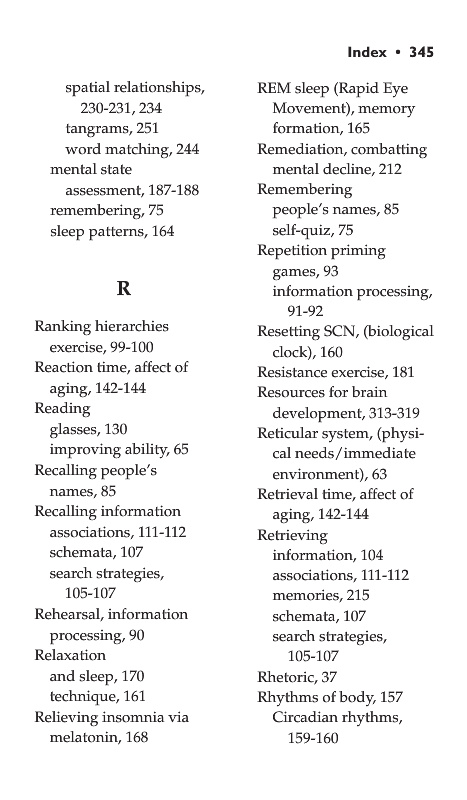 Index • 345

spatial relationships, 230-231, 234
tangrams, 251
word matching, 244
mental state assessment, 187-188
remembering, 75
sleep patterns, 164

R

Ranking hierarchies exercise, 99-100
Reaction time, affect of aging, 142-144
Reading
glasses, 130
improving ability, 65
Recalling people's names, 85
Recalling information
associations, 111-112
schemata, 107
search strategies, 105-107
Rehearsal, information processing, 90
Relaxation
and sleep, 170
technique, 161
Relieving insomnia via melatonin, 168

REM sleep (Rapid Eye Movement), memory formation, 165
Remediation, combatting mental decline, 212
Remembering
people's names, 85
self-quiz, 75
Repetition priming
games, 93
information processing, 91-92
Resetting SCN, (biological clock), 160
Resistance exercise, 181
Resources for brain development, 313-319
Reticular system, (physical needs/immediate environment), 63
Retrieval time, affect of aging, 142-144
Retrieving
information, 104
associations, 111-112
memories, 215
schemata, 107
search strategies, 105-107
Rhetoric, 37
Rhythms of body, 157
Circadian rhythms, 159-160